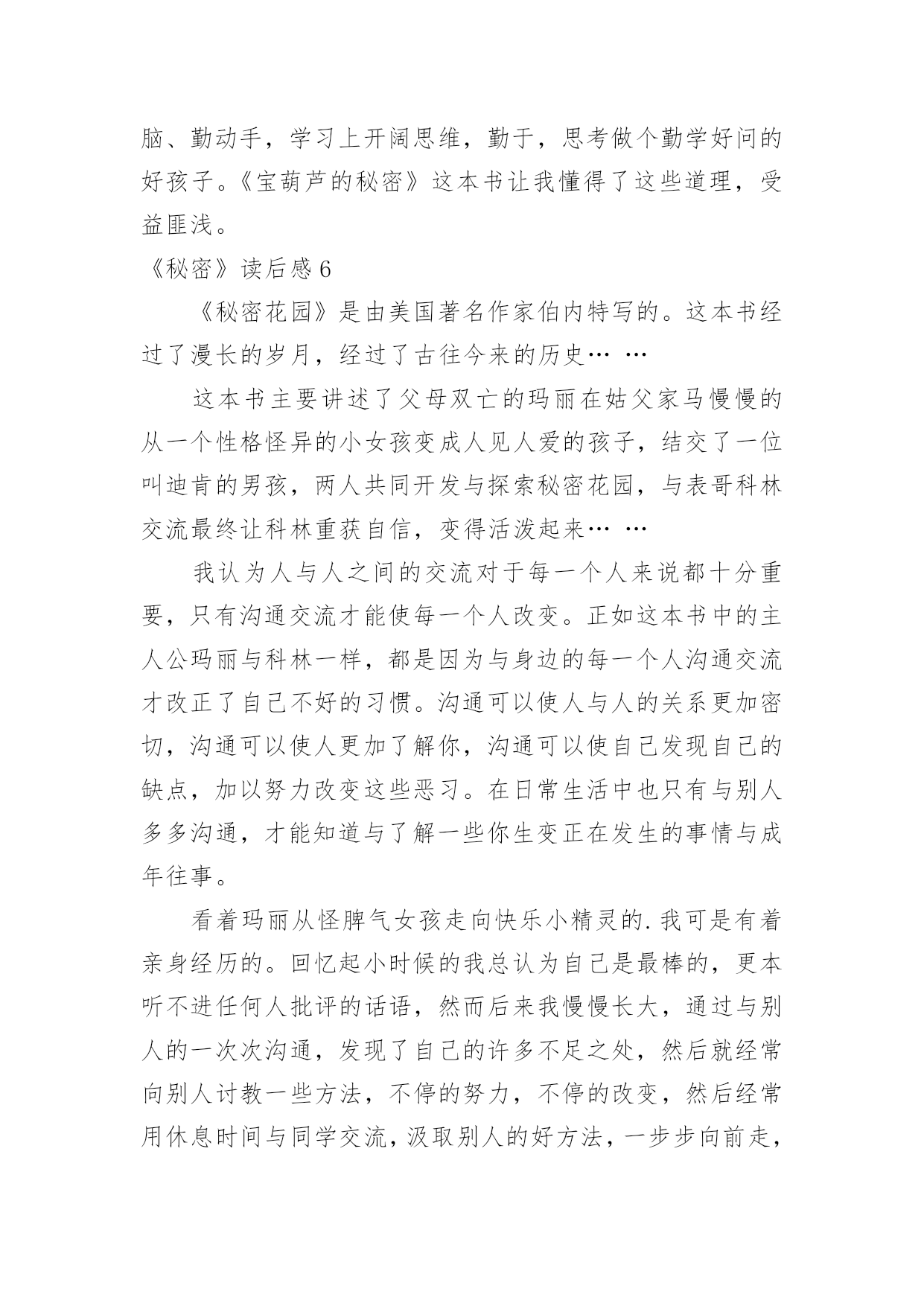 脑、勤动手，学习上开阔思维，勤于，思考做个勤学好问的好孩子。《宝葫芦的秘密》这本书让我懂得了这些道理，受益匪浅。

《秘密》读后感 6

《秘密花园》是由美国著名作家伯内特写的。这本书经过了漫长的岁月，经过了古往今来的历史… …

这本书主要讲述了父母双亡的玛丽在姑父家马慢慢的从一个性格怪异的小女孩变成人见人爱的孩子，结交了一位叫迪肯的男孩，两人共同开发与探索秘密花园，与表哥科林交流最终让科林重获自信，变得活泼起来… …

我认为人与人之间的交流对于每一个人来说都十分重要，只有沟通交流才能使每一个人改变。正如这本书中的主人公玛丽与科林一样，都是因为与身边的每一个人沟通交流才改正了自己不好的习惯。沟通可以使人与人的关系更加密切，沟通可以使人更加了解你，沟通可以使自己发现自己的缺点，加以努力改变这些恶习。在日常生活中也只有与别人多多沟通，才能知道与了解一些你生变正在发生的事情与成年往事。

看着玛丽从怪脾气女孩走向快乐小精灵的.我可是有着亲身经历的。回忆起小时候的我总认为自己是最棒的，更本听不进任何人批评的话语，然而后来我慢慢长大，通过与别人的一次次沟通，发现了自己的许多不足之处，然后就经常向别人讨教一些方法，不停的努力，不停的改变，然后经常用休息时间与同学交流，汲取别人的好方法，一步步向前走，